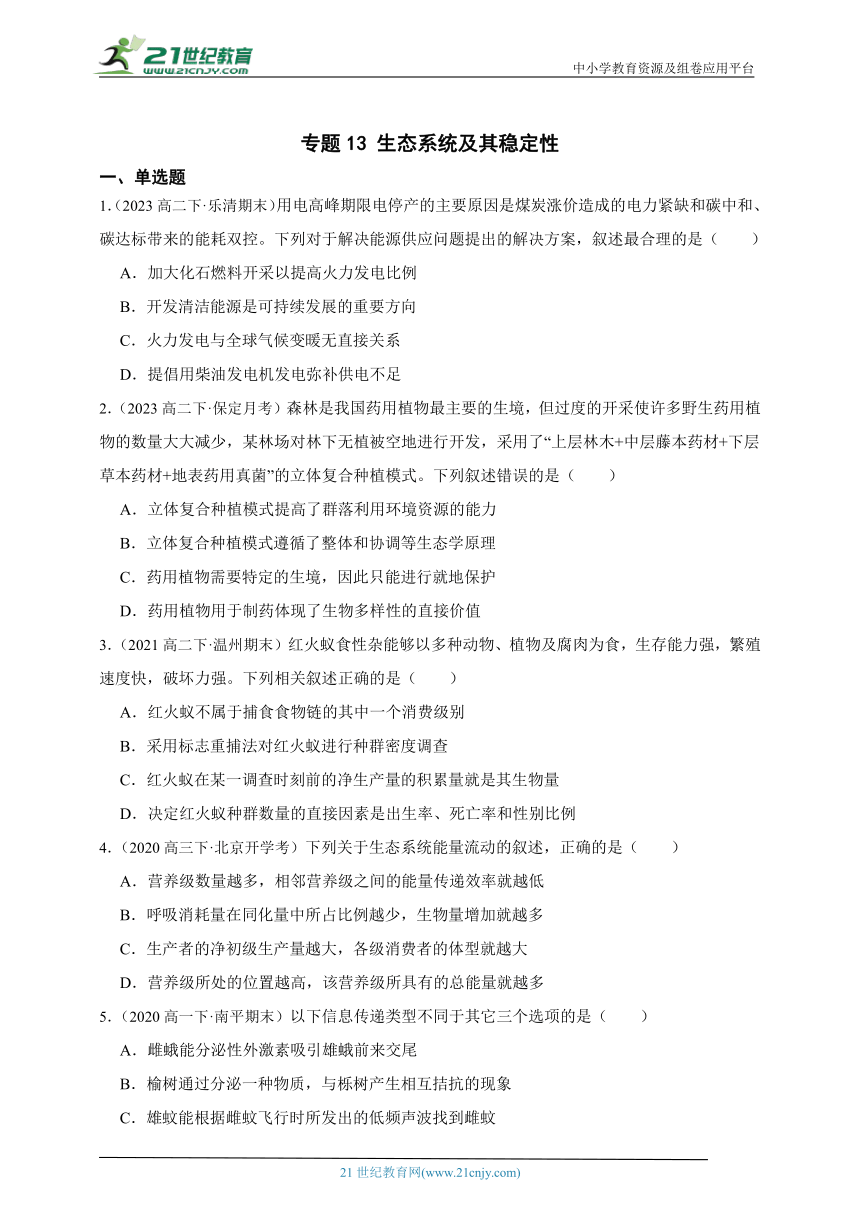 21世纪教育
www.21cnjy.com

中小学教育资源及组卷应用平台

专题 13 生态系统及其稳定性

一、单选题

1.（2023 高二下·乐清期末）用电高峰期限电停产的主要原因是煤炭涨价造成的电力紧缺和碳中和、碳达标带来的能耗双控。下列对于解决能源供应问题提出的解决方案，叙述最合理的是（　　）

A．加大化石燃料开采以提高火力发电比例

B．开发清洁能源是可持续发展的重要方向

C．火力发电与全球气候变暖无直接关系

D．提倡用柴油发电机发电弥补供电不足

2.（2023 高二下·保定月考）森林是我国药用植物最主要的生境，但过度的开采使许多野生药用植物的数量大大减少，某林场对林下无植被空地进行开发，采用了“上层林木+中层藤本药材+下层草本药材+地表药用真菌”的立体复合种植模式。下列叙述错误的是（　　）

A．立体复合种植模式提高了群落利用环境资源的能力

B．立体复合种植模式遵循了整体和协调等生态学原理

C．药用植物需要特定的生境，因此只能进行就地保护

D．药用植物用于制药体现了生物多样性的直接价值

3.（2021 高二下·温州期末）红火蚁食性杂能够以多种动物、植物及腐肉为食，生存能力强，繁殖速度快，破坏力强。下列相关叙述正确的是（　　）

A．红火蚁不属于捕食食物链的其中一个消费级别

B．采用标志重捕法对红火蚁进行种群密度调查

C．红火蚁在某一调查时刻前的净生产量的积累量就是其生物量

D．决定红火蚁种群数量的直接因素是出生率、死亡率和性别比例

4.（2020 高三下·北京开学考）下列关于生态系统能量流动的叙述，正确的是（　　）

A．营养级数量越多，相邻营养级之间的能量传递效率就越低

B．呼吸消耗量在同化量中所占比例越少，生物量增加就越多

C．生产者的净初级生产量越大，各级消费者的体型就越大

D．营养级所处的位置越高，该营养级所具有的总能量就越多

5.（2020 高一下·南平期末）以下信息传递类型不同于其它三个选项的是（　　）

A．雌蛾能分泌性外激素吸引雄蛾前来交尾

B．榆树通过分泌一种物质，与栎树产生相互拮抗的现象

C．雄蚊能根据雌蚊飞行时所发出的低频声波找到雌蚊

21 世纪教育网(www.21cnjy.com)